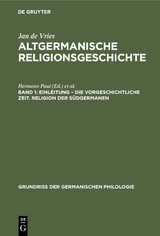 DE GRUYTER

Jan de Vries

ALTGERMANISCHE RELIGIONSGESCHICHTE

Hermann Paul (Ed.) et al.

BAND 1: EINLEITUNG – DIE VORGESCHICHTLICHE ZEIT. RELIGION DER SÜDGERMANEN

GRUNDRISS DER GERMANISCHEN PHILOLOGIE

DE G